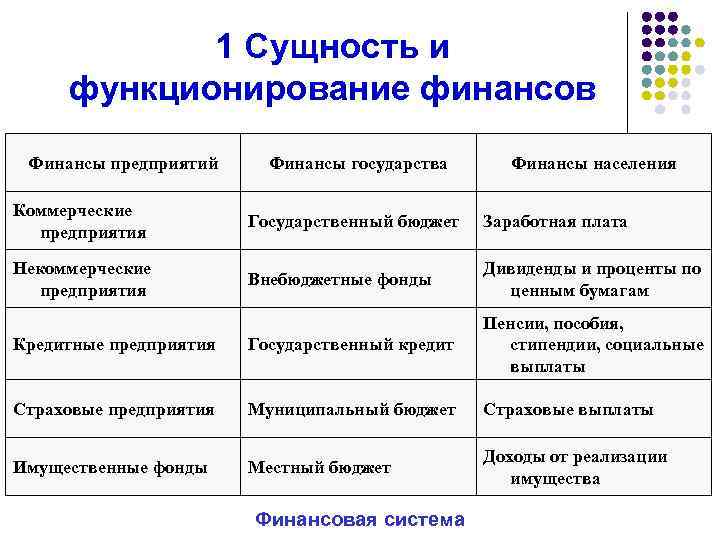 1 Сущность и функционирование финансов

| Финансы предприятий | Финансы государства | Финансы населения |
|---|---|---|
| Коммерческие предприятия | Государственный бюджет | Заработная плата |
| Некоммерческие предприятия | Внебюджетные фонды | Дивиденды и проценты по ценным бумагам |
| Кредитные предприятия | Государственный кредит | Пенсии, пособия, стипендии, социальные выплаты |
| Страховые предприятия | Муниципальный бюджет | Страховые выплаты |
| Имущественные фонды | Местный бюджет | Доходы от реализации имущества |

Финансовая система